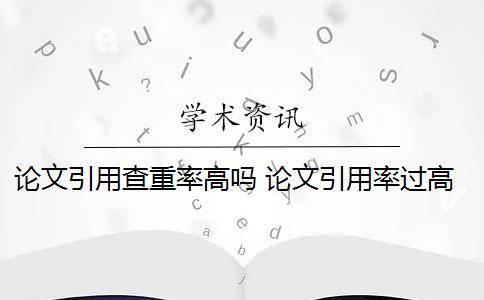 学术资讯

论文引用查重率高吗 论文引用率过高